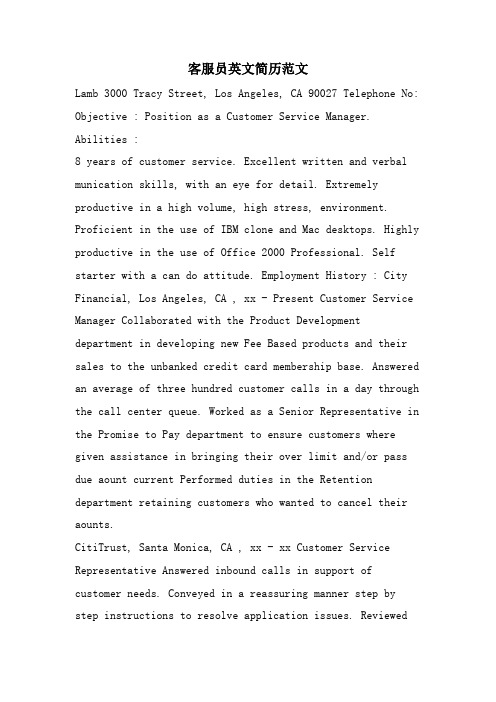 客服员英文简历范文

Lamb 3000 Tracy Street, Los Angeles, CA 90027 Telephone No:

Objective : Position as a Customer Service Manager.

Abilities :

8 years of customer service. Excellent written and verbal munication skills, with an eye for detail. Extremely productive in a high volume, high stress, environment. Proficient in the use of IBM clone and Mac desktops. Highly productive in the use of Office 2000 Professional. Self starter with a can do attitude. Employment History : City Financial, Los Angeles, CA , xx - Present Customer Service Manager Collaborated with the Product Development department in developing new Fee Based products and their sales to the unbanked credit card membership base. Answered an average of three hundred customer calls in a day through the call center queue. Worked as a Senior Representative in the Promise to Pay department to ensure customers where given assistance in bringing their over limit and/or pass due aount current Performed duties in the Retention department retaining customers who wanted to cancel their aounts.

CitiTrust, Santa Monica, CA , xx - xx Customer Service Representative Answered inbound calls in support of customer needs. Conveyed in a reassuring manner step by step instructions to resolve application issues. Reviewed